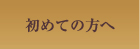 初めての方へ